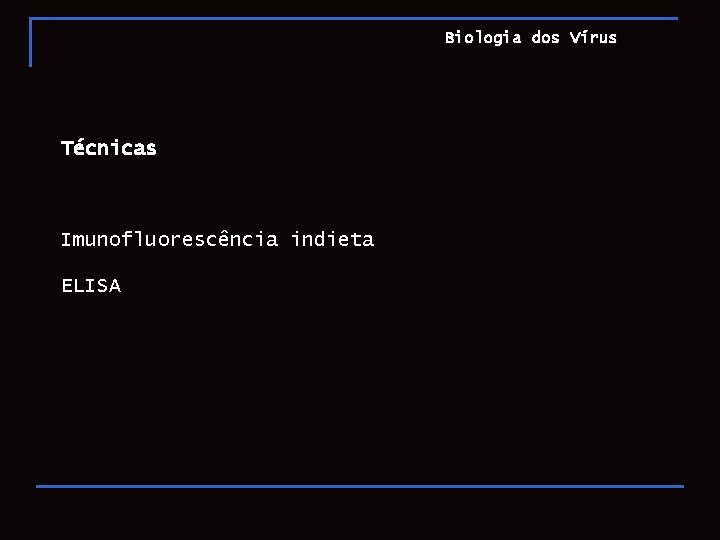 Biologia dos Vírus

Técnicas

Imunofluorescência indieta

ELISA